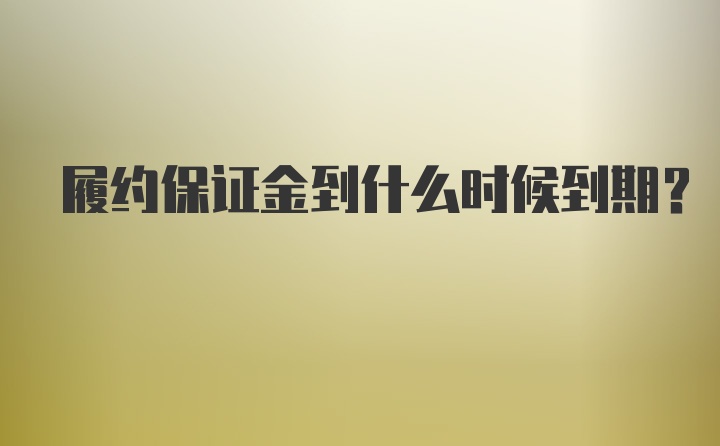 履约保证金到什么时候到期?